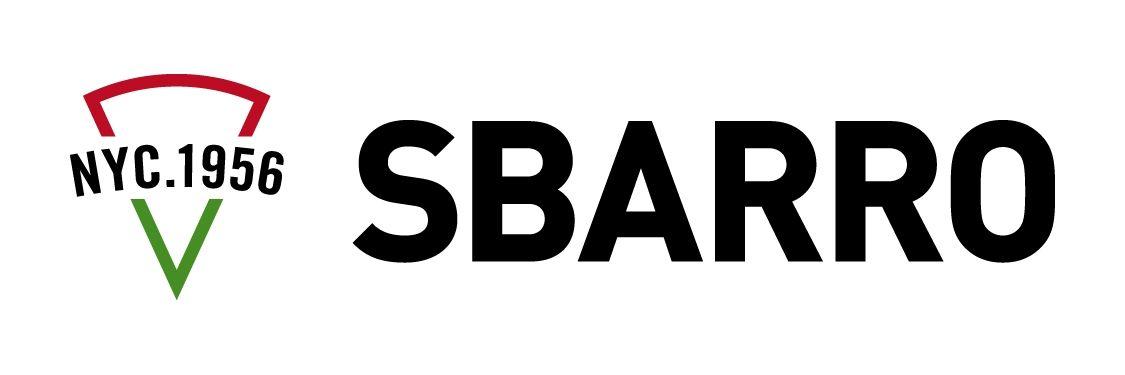 NYC.1956

SBARRO